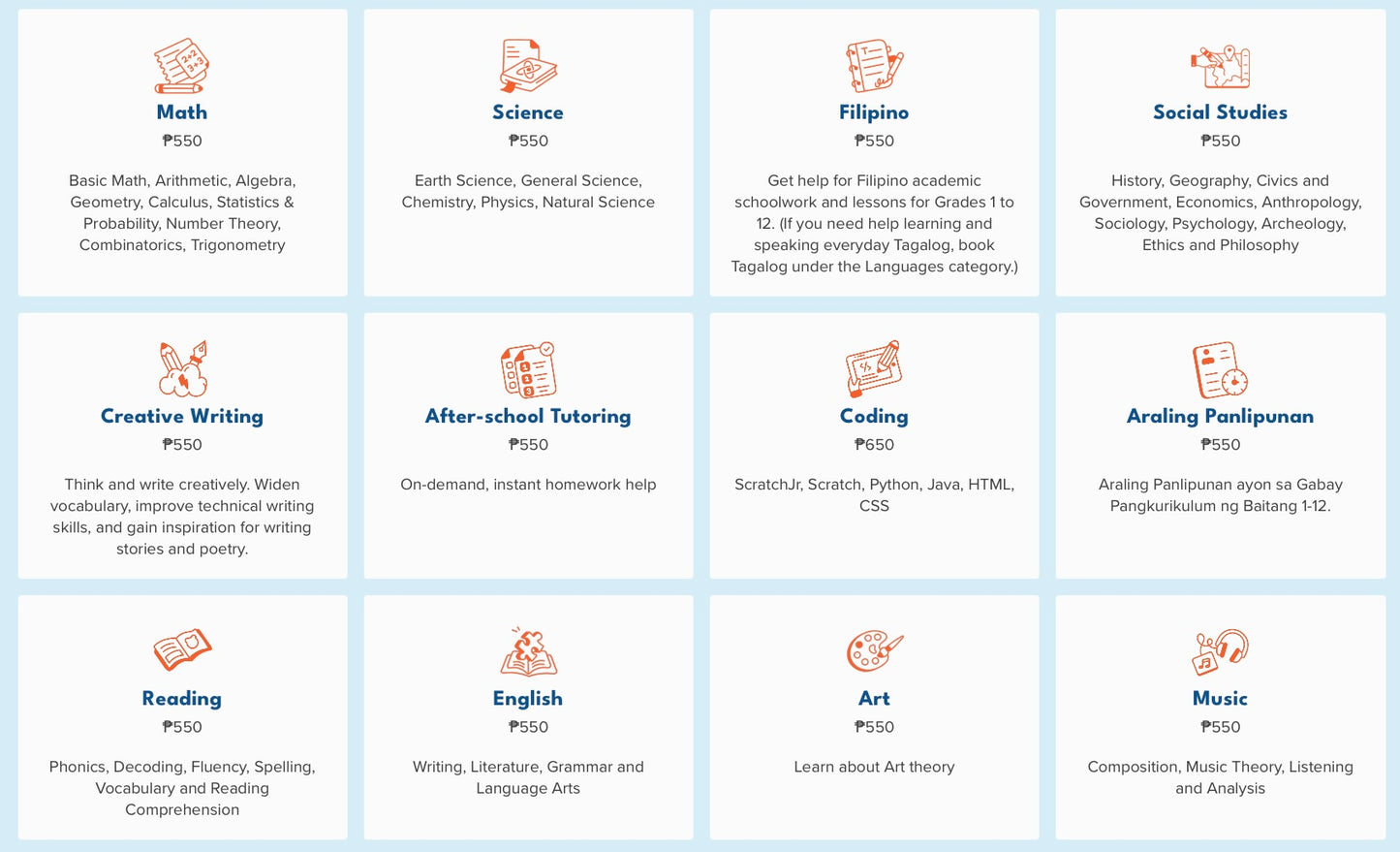 Math
₱550
Basic Math, Arithmetic, Algebra, Geometry, Calculus, Statistics & Probability, Number Theory, Combinatorics, Trigonometry

Science
₱550
Earth Science, General Science, Chemistry, Physics, Natural Science

Filipino
₱550
Get help for Filipino academic schoolwork and lessons for Grades 1 to 12. (If you need help learning and speaking everyday Tagalog, book Tagalog under the Languages category.)

Social Studies
₱550
History, Geography, Civics and Government, Economics, Anthropology, Sociology, Psychology, Archeology, Ethics and Philosophy

Creative Writing
₱550
Think and write creatively. Widen vocabulary, improve technical writing skills, and gain inspiration for writing stories and poetry.

After-school Tutoring
₱550
On-demand, instant homework help

Coding
₱650
ScratchJr, Scratch, Python, Java, HTML, CSS

Araling Panlipunan
₱550
Araling Panlipunan ayon sa Gabay Pangkurikulum ng Baitang 1-12.

Reading
₱550
Phonics, Decoding, Fluency, Spelling, Vocabulary and Reading Comprehension

English
₱550
Writing, Literature, Grammar and Language Arts

Art
₱550
Learn about Art theory

Music
₱550
Composition, Music Theory, Listening and Analysis